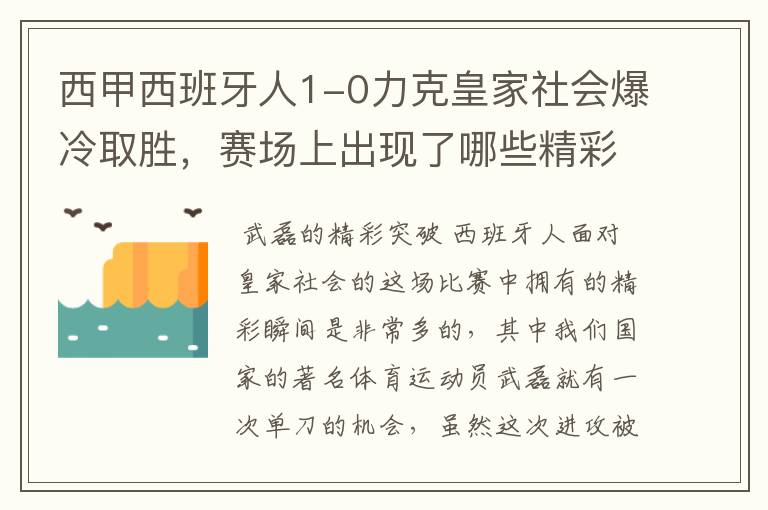 西甲西班牙人1-0力克皇家社会爆冷取胜，赛场上出现了哪些精彩

武磊的精彩突破 西班牙人面对皇家社会的这场比赛中拥有的精彩瞬间是非常多的，其中我们国家的著名体育运动员武磊就有一次单刀的机会，虽然这次进攻被